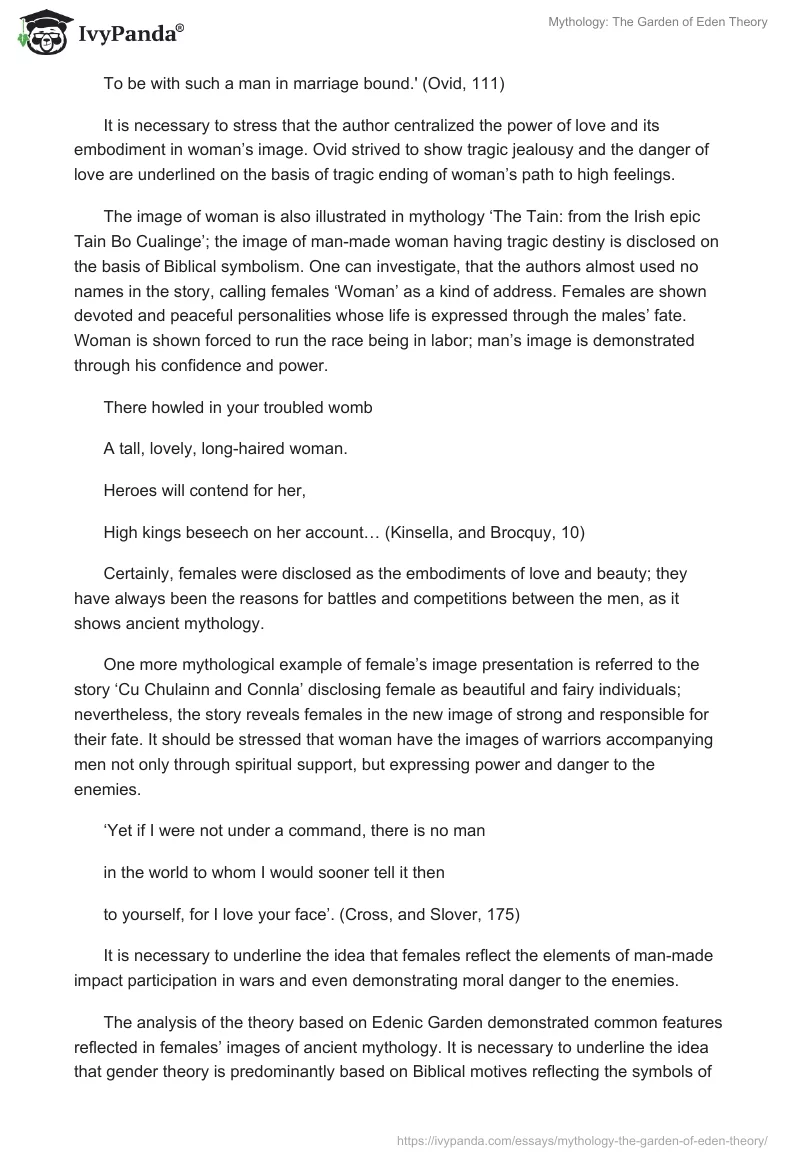 IvyPanda®

Mythology: The Garden of Eden Theory

To be with such a man in marriage bound.' (Ovid, 111)

It is necessary to stress that the author centralized the power of love and its embodiment in woman's image. Ovid strived to show tragic jealousy and the danger of love are underlined on the basis of tragic ending of woman's path to high feelings.

The image of woman is also illustrated in mythology 'The Tain: from the Irish epic Tain Bo Cualinge'; the image of man-made woman having tragic destiny is disclosed on the basis of Biblical symbolism. One can investigate, that the authors almost used no names in the story, calling females 'Woman' as a kind of address. Females are shown devoted and peaceful personalities whose life is expressed through the males' fate. Woman is shown forced to run the race being in labor; man's image is demonstrated through his confidence and power.

There howled in your troubled womb

A tall, lovely, long-haired woman.

Heroes will contend for her,

High kings beseech on her account… (Kinsella, and Brocquy, 10)

Certainly, females were disclosed as the embodiments of love and beauty; they have always been the reasons for battles and competitions between the men, as it shows ancient mythology.

One more mythological example of female's image presentation is referred to the story 'Cu Chulainn and Connla' disclosing female as beautiful and fairy individuals; nevertheless, the story reveals females in the new image of strong and responsible for their fate. It should be stressed that woman have the images of warriors accompanying men not only through spiritual support, but expressing power and danger to the enemies.

'Yet if I were not under a command, there is no man

in the world to whom I would sooner tell it then

to yourself, for I love your face'. (Cross, and Slover, 175)

It is necessary to underline the idea that females reflect the elements of man-made impact participation in wars and even demonstrating moral danger to the enemies.

The analysis of the theory based on Edenic Garden demonstrated common features reflected in females' images of ancient mythology. It is necessary to underline the idea that gender theory is predominantly based on Biblical motives reflecting the symbols of

https://ivypanda.com/essays/mythology-the-garden-of-eden-theory/